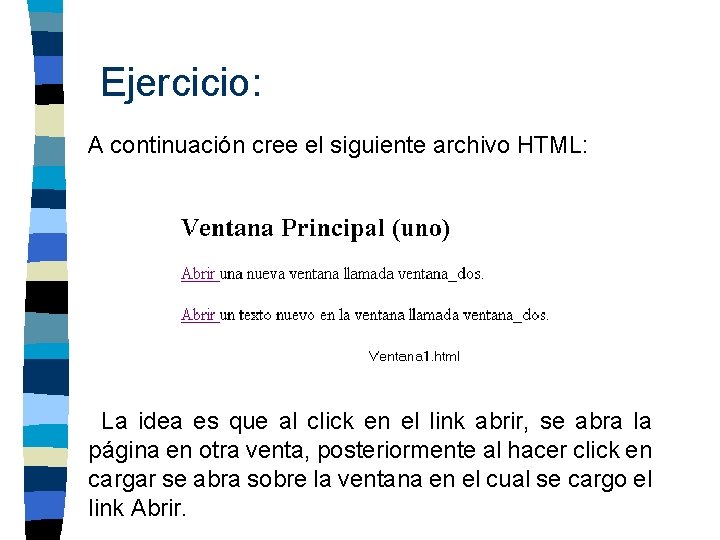 Ejercicio:

A continuación cree el siguiente archivo HTML:

Ventana Principal (uno)

Abrir una nueva ventana llamada ventana_dos.

Abrir un texto nuevo en la ventana llamada ventana_dos.

Ventana1.html

La idea es que al click en el link abrir, se abra la página en otra venta, posteriormente al hacer click en cargar se abra sobre la ventana en el cual se cargo el link Abrir.